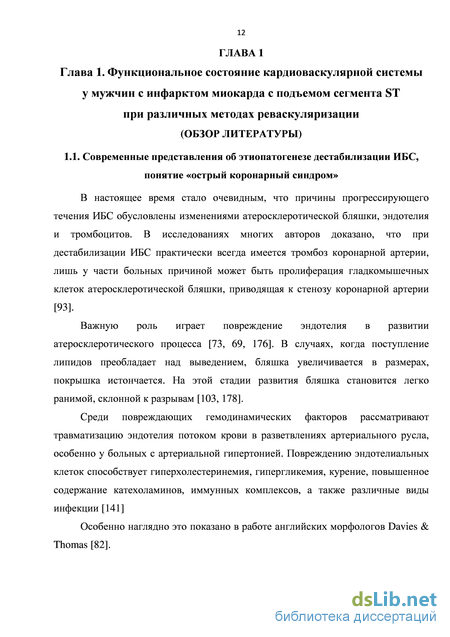 12

ГЛАВА 1

Глава 1. Функциональное состояние кардиоваскулярной системы у мужчин с инфарктом миокарда с подъемом сегмента ST при различных методах реваскуляризации

(ОБЗОР ЛИТЕРАТУРЫ)

1.1. Современные представления об этиопатогенезе дестабилизации ИБС, понятие «острый коронарный синдром»

В настоящее время стало очевидным, что причины прогрессирующего течения ИБС обусловлены изменениями атеросклеротической бляшки, эндотелия и тромбоцитов. В исследованиях многих авторов доказано, что при дестабилизации ИБС практически всегда имеется тромбоз коронарной артерии, лишь у части больных причиной может быть пролиферация гладкомышечных клеток атеросклеротической бляшки, приводящая к стенозу коронарной артерии [93].

Важную роль играет повреждение эндотелия в развитии атеросклеротического процесса [73, 69, 176]. В случаях, когда поступление липидов преобладает над выведением, бляшка увеличивается в размерах, покрышка истончается. На этой стадии развития бляшка становится легко ранимой, склонной к разрывам [103, 178].

Среди повреждающих гемодинамических факторов рассматривают травматизацию эндотелия потоком крови в разветвлениях артериального русла, особенно у больных с артериальной гипертонией. Повреждению эндотелиальных клеток способствует гиперхолестеринемия, гипергликемия, курение, повышенное содержание катехоламинов, иммунных комплексов, а также различные виды инфекции [141]

Особенно наглядно это показано в работе английских морфологов Davies & Thomas [82].

dsLib.net
библиотека диссертаций